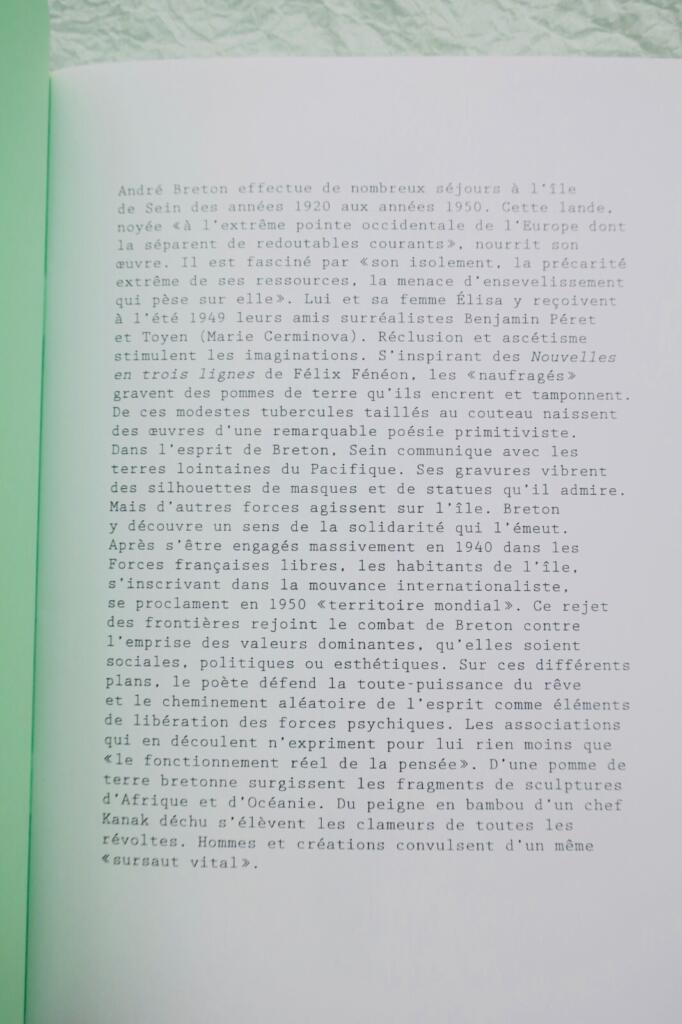 André Breton effectue de nombreux séjours à l'île de Sein des années 1920 aux années 1950. Cette lande, noyée «à l'extrême pointe occidentale de l'Europe dont la séparent de redoutables courants», nourrit son œuvre. Il est fasciné par «son isolement, la précarité extrême de ses ressources, la menace d'ensevelissement qui pèse sur elle». Lui et sa femme Élisa y reçoivent à l'été 1949 leurs amis surréalistes Benjamin Péret et Toyen (Marie Cerminova). Réclusion et ascétisme stimulent les imaginations. S'inspirant des Nouvelles en trois lignes de Félix Fénéon, les «naufragés» gravent des pommes de terre qu'ils encrent et tamponnent. De ces modestes tubercules taillés au couteau naissent des œuvres d'une remarquable poésie primitiviste. Dans l'esprit de Breton, Sein communique avec les terres lointaines du Pacifique. Ses gravures vibrent des silhouettes de masques et de statues qu'il admire. Mais d'autres forces agissent sur l'île. Breton y découvre un sens de la solidarité qui l'émeut. Après s'être engagés massivement en 1940 dans les Forces françaises libres, les habitants de l'île, s'inscrivant dans la mouvance internationaliste, se proclament en 1950 «territoire mondial». Ce rejet des frontières rejoint le combat de Breton contre l'emprise des valeurs dominantes, qu'elles soient sociales, politiques ou esthétiques. Sur ces différents plans, le poète défend la toute-puissance du rêve et le cheminement aléatoire de l'esprit comme éléments de libération des forces psychiques. Les associations qui en découlent n'expriment pour lui rien moins que «le fonctionnement réel de la pensée». D'une pomme de terre bretonne surgissent les fragments de sculptures d'Afrique et d'Océanie. Du peigne en bambou d'un chef Kanak déchu s'élèvent les clameurs de toutes les révoltes. Hommes et créations convulsent d'un même «sursaut vital».